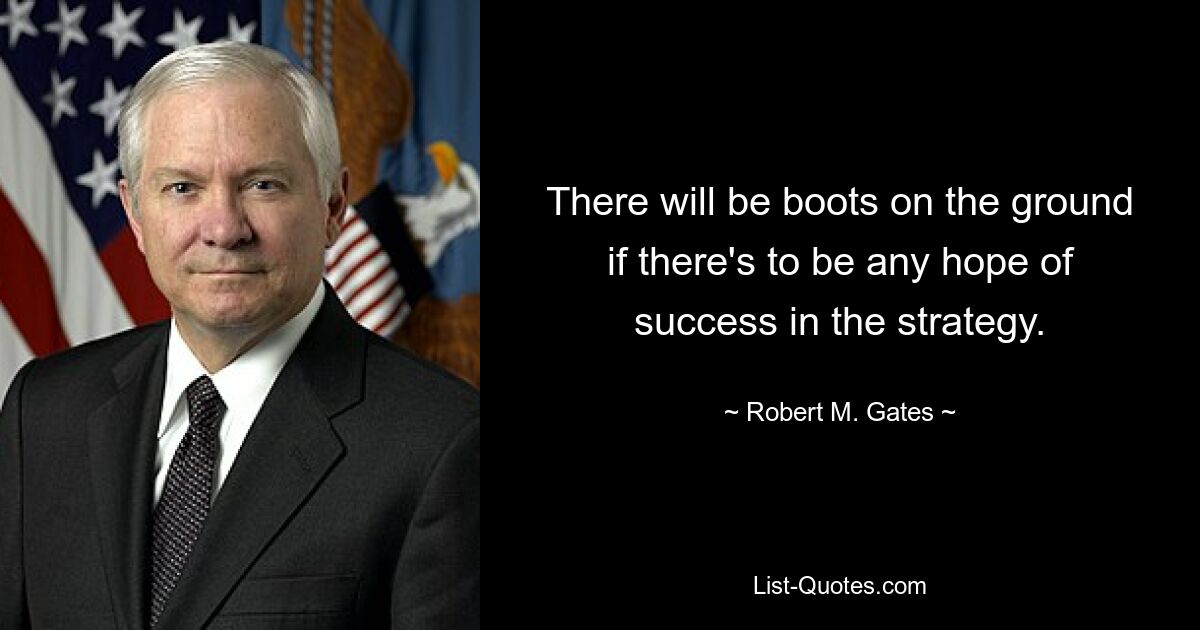 There will be boots on the ground if there's to be any hope of success in the strategy.

~ Robert M. Gates ~

List-Quotes.com